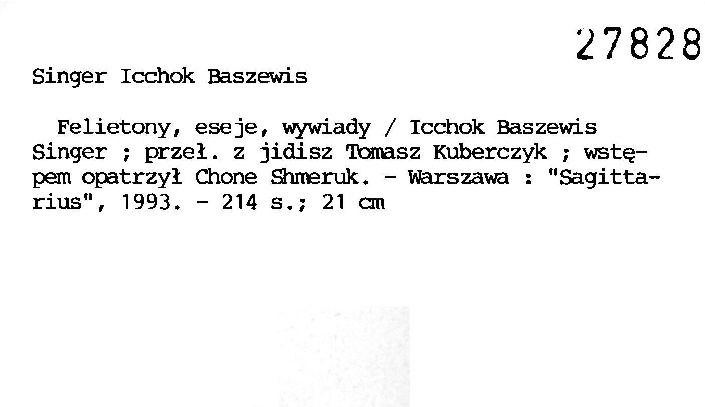 27828

Singer Icchok Baszewis

Felietony, eseje, wywiady / Icchok Baszewis Singer ; przeł. z jidisz Tomasz Kuberczyk ; wstępem opatrzył Chone Shmeruk. - Warszawa : "Sagittarius", 1993. - 214 s.; 21 cm